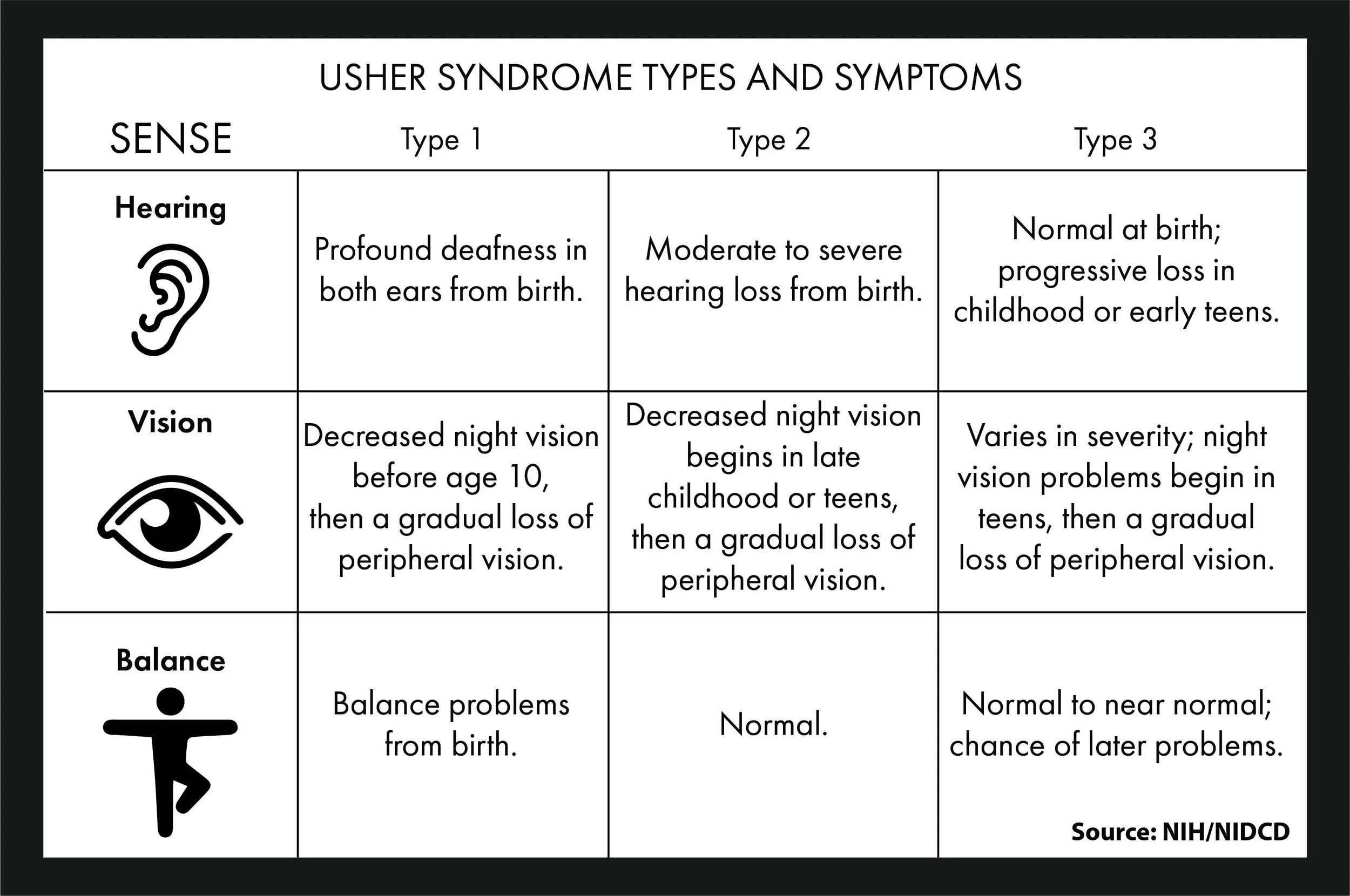 USHER SYNDROME TYPES AND SYMPTOMS

| SENSE | Type 1 | Type 2 | Type 3 |
|---|---|---|---|
| Hearing | Profound deafness in both ears from birth. | Moderate to severe hearing loss from birth. | Normal at birth; progressive loss in childhood or early teens. |
| Vision | Decreased night vision before age 10, then a gradual loss of peripheral vision. | Decreased night vision begins in late childhood or teens, then a gradual loss of peripheral vision. | Varies in severity; night vision problems begin in teens, then a gradual loss of peripheral vision. |
| Balance | Balance problems from birth. | Normal. | Normal to near normal; chance of later problems. |

Source: NIH/NIDCD